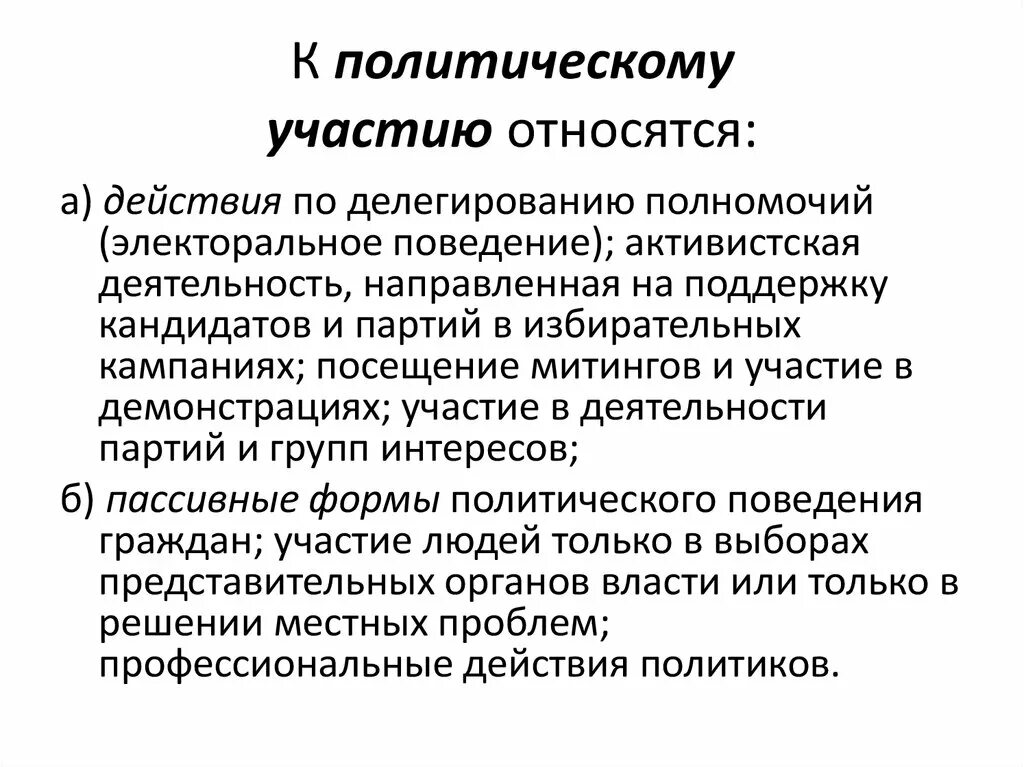 К политическому участию относятся:

а) действия по делегированию полномочий (электоральное поведение); активистская деятельность, направленная на поддержку кандидатов и партий в избирательных кампаниях; посещение митингов и участие в демонстрациях; участие в деятельности партий и групп интересов;

б) пассивные формы политического поведения граждан; участие людей только в выборах представительных органов власти или только в решении местных проблем; профессиональные действия политиков.